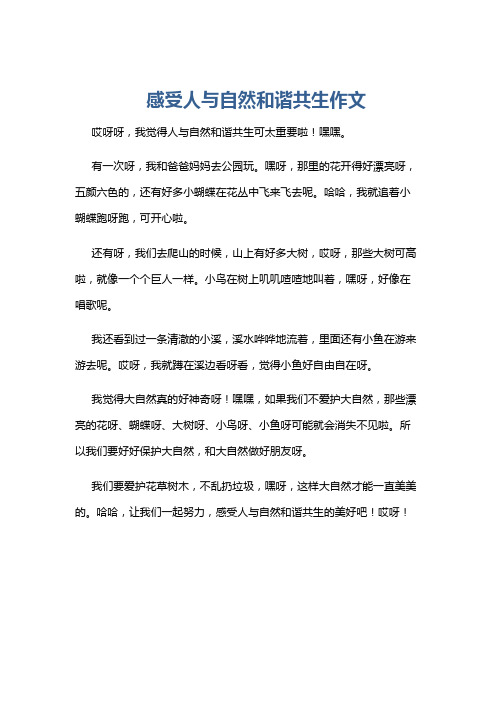 感受人与自然和谐共生作文

哎呀呀，我觉得人与自然和谐共生可太重要啦！嘿嘿。

有一次呀，我和爸爸妈妈去公园玩。嘿呀，那里的花开得好漂亮呀，五颜六色的，还有好多小蝴蝶在花丛中飞来飞去呢。哈哈，我就追着小蝴蝶跑呀跑，可开心啦。

还有呀，我们去爬山的时候，山上有好多大树，哎呀，那些大树可高啦，就像一个个巨人一样。小鸟在树上叽叽喳喳地叫着，嘿呀，好像在唱歌呢。

我还看到过一条清澈的小溪，溪水哗哗地流着，里面还有小鱼在游来游去呢。哎呀，我就蹲在溪边看呀看，觉得小鱼好自由自在呀。

我觉得大自然真的好神奇呀！嘿嘿，如果我们不爱护大自然，那些漂亮的花呀、蝴蝶呀、大树呀、小鸟呀、小鱼呀可能就会消失不见啦。所以我们要好好保护大自然，和大自然做好朋友呀。

我们要爱护花草树木，不乱扔垃圾，嘿呀，这样大自然才能一直美美的。哈哈，让我们一起努力，感受人与自然和谐共生的美好吧！哎呀！